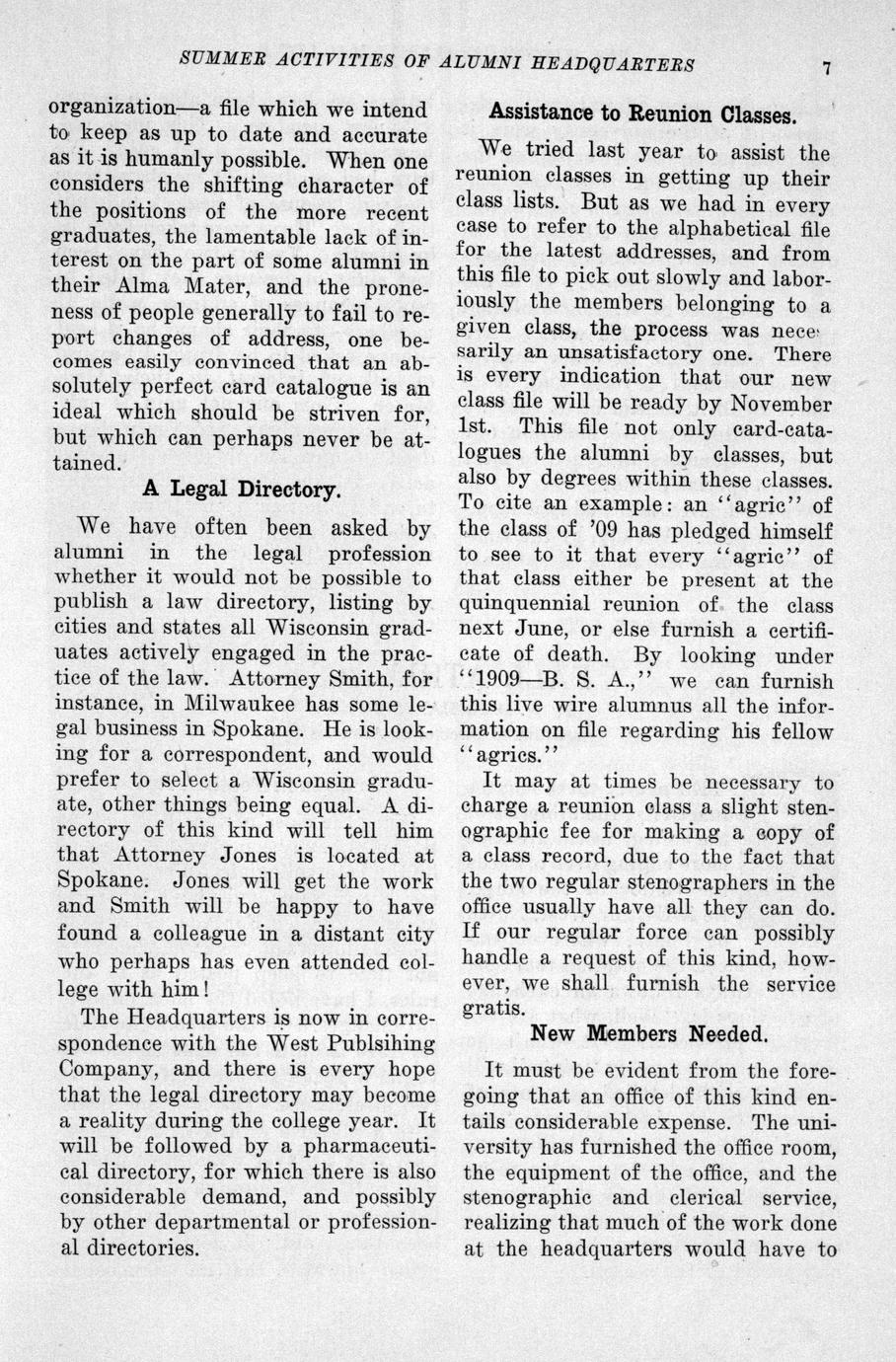 SUMMER ACTIVITIES OF ALUMNI HEADQUARTERS 7

organization—a file which we intend to keep as up to date and accurate as it is humanly possible. When one considers the shifting character of the positions of the more recent graduates, the lamentable lack of interest on the part of some alumni in their Alma Mater, and the proneness of people generally to fail to report changes of address, one becomes easily convinced that an absolutely perfect card catalogue is an ideal which should be striven for, but which can perhaps never be attained.

A Legal Directory.

We have often been asked by alumni in the legal profession whether it would not be possible to publish a law directory, listing by cities and states all Wisconsin graduates actively engaged in the practice of the law. Attorney Smith, for instance, in Milwaukee has some legal business in Spokane. He is looking for a correspondent, and would prefer to select a Wisconsin graduate, other things being equal. A directory of this kind will tell him that Attorney Jones is located at Spokane. Jones will get the work and Smith will be happy to have found a colleague in a distant city who perhaps has even attended college with him!

The Headquarters is now in correspondence with the West Publsihing Company, and there is every hope that the legal directory may become a reality during the college year. It will be followed by a pharmaceutical directory, for which there is also considerable demand, and possibly by other departmental or professional directories.

Assistance to Reunion Classes.

We tried last year to assist the reunion classes in getting up their class lists. But as we had in every case to refer to the alphabetical file for the latest addresses, and from this file to pick out slowly and laboriously the members belonging to a given class, the process was necessarily an unsatisfactory one. There is every indication that our new class file will be ready by November 1st. This file not only card-catalogues the alumni by classes, but also by degrees within these classes. To cite an example: an "agric" of the class of '09 has pledged himself to see to it that every "agric" of that class either be present at the quinquennial reunion of the class next June, or else furnish a certificate of death. By looking under "1909—B. S. A.," we can furnish this live wire alumnus all the information on file regarding his fellow "agrics."

It may at times be necessary to charge a reunion class a slight stenographic fee for making a copy of a class record, due to the fact that the two regular stenographers in the office usually have all they can do. If our regular force can possibly handle a request of this kind, however, we shall furnish the service gratis.

New Members Needed.

It must be evident from the foregoing that an office of this kind entails considerable expense. The university has furnished the office room, the equipment of the office, and the stenographic and clerical service, realizing that much of the work done at the headquarters would have to